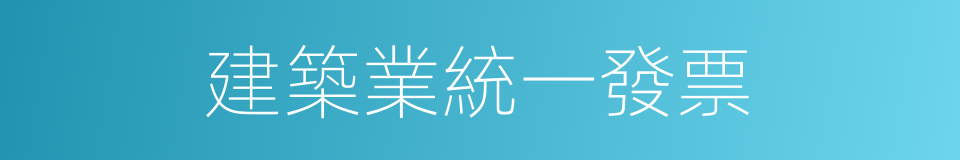 建築業統一發票